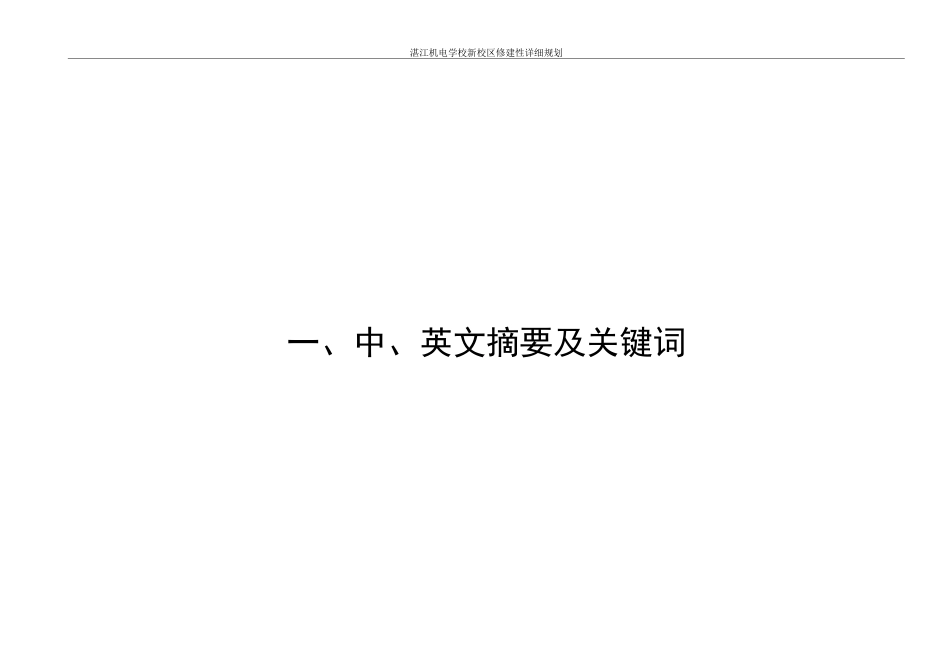 湛江机电学校新校区修建性详细规划

一、中、英文摘要及关键词